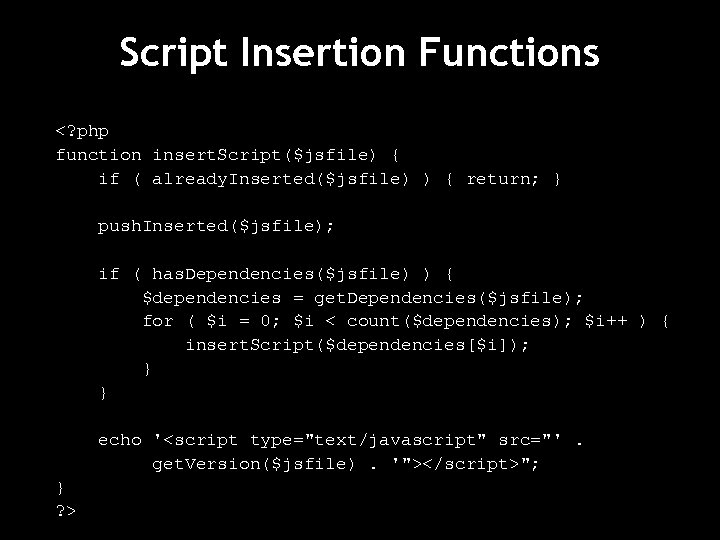 Script Insertion Functions

<?php
function insertScript($jsfile) {
    if ( alreadyInserted($jsfile) ) { return; }

    pushInserted($jsfile);

    if ( hasDependencies($jsfile) ) {
        $dependencies = getDependencies($jsfile);
        for ( $i = 0; $i < count($dependencies); $i++ ) {
            insertScript($dependencies[$i]);
        }
    }

    echo '<script type="text/javascript" src="' .
         getVersion($jsfile) . '"></script>";
}
?>